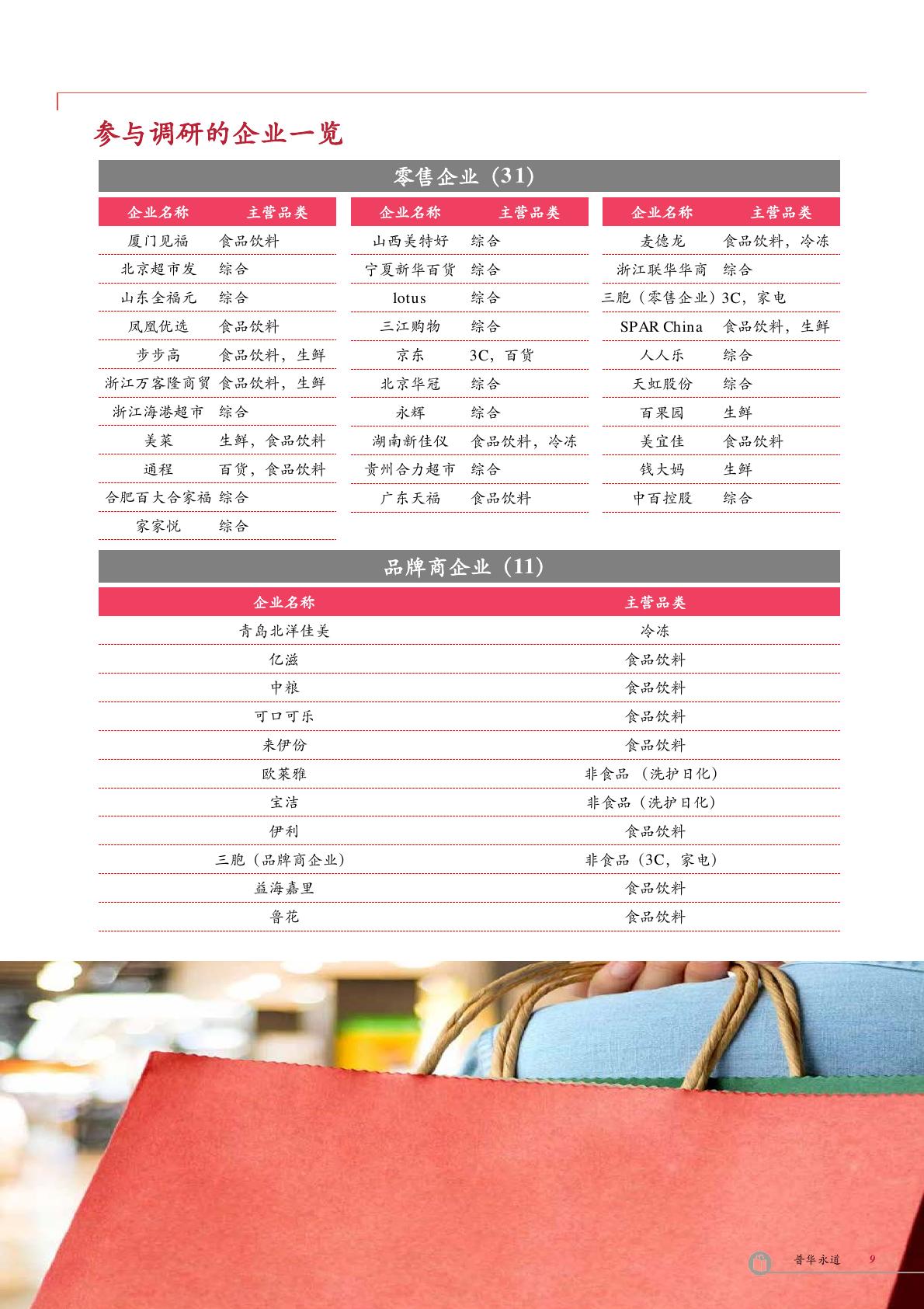 参与调研的企业一览

零售企业（31）

| 企业名称 | 主营品类 |
|---|---|
| 厦门见福 | 食品饮料 |
| 北京超市发 | 综合 |
| 山东全福元 | 综合 |
| 凤凰优选 | 食品饮料 |
| 步步高 | 食品饮料，生鲜 |
| 浙江万客隆商贸 | 食品饮料，生鲜 |
| 浙江海港超市 | 综合 |
| 美菜 | 生鲜，食品饮料 |
| 通程 | 百货，食品饮料 |
| 合肥百大合家福 | 综合 |
| 家家悦 | 综合 |

| 企业名称 | 主营品类 |
|---|---|
| 山西美特好 | 综合 |
| 宁夏新华百货 | 综合 |
| lotus | 综合 |
| 三江购物 | 综合 |
| 京东 | 3C，百货 |
| 北京华冠 | 综合 |
| 永辉 | 综合 |
| 湖南新佳仪 | 食品饮料，冷冻 |
| 贵州合力超市 | 综合 |
| 广东天福 | 食品饮料 |

| 企业名称 | 主营品类 |
|---|---|
| 麦德龙 | 食品饮料，冷冻 |
| 浙江联华华商 | 综合 |
| 三胞（零售企业） | 3C，家电 |
| SPAR China | 食品饮料，生鲜 |
| 人人乐 | 综合 |
| 天虹股份 | 综合 |
| 百果园 | 生鲜 |
| 美宜佳 | 食品饮料 |
| 钱大妈 | 生鲜 |
| 中百控股 | 综合 |

品牌商企业（11）

| 企业名称 | 主营品类 |
|---|---|
| 青岛北洋佳美 | 冷冻 |
| 亿滋 | 食品饮料 |
| 中粮 | 食品饮料 |
| 可口可乐 | 食品饮料 |
| 来伊份 | 食品饮料 |
| 欧莱雅 | 非食品 （洗护日化） |
| 宝洁 | 非食品（洗护日化） |
| 伊利 | 食品饮料 |
| 三胞（品牌商企业） | 非食品（3C，家电） |
| 益海嘉里 | 食品饮料 |
| 鲁花 | 食品饮料 |

普华永道 9